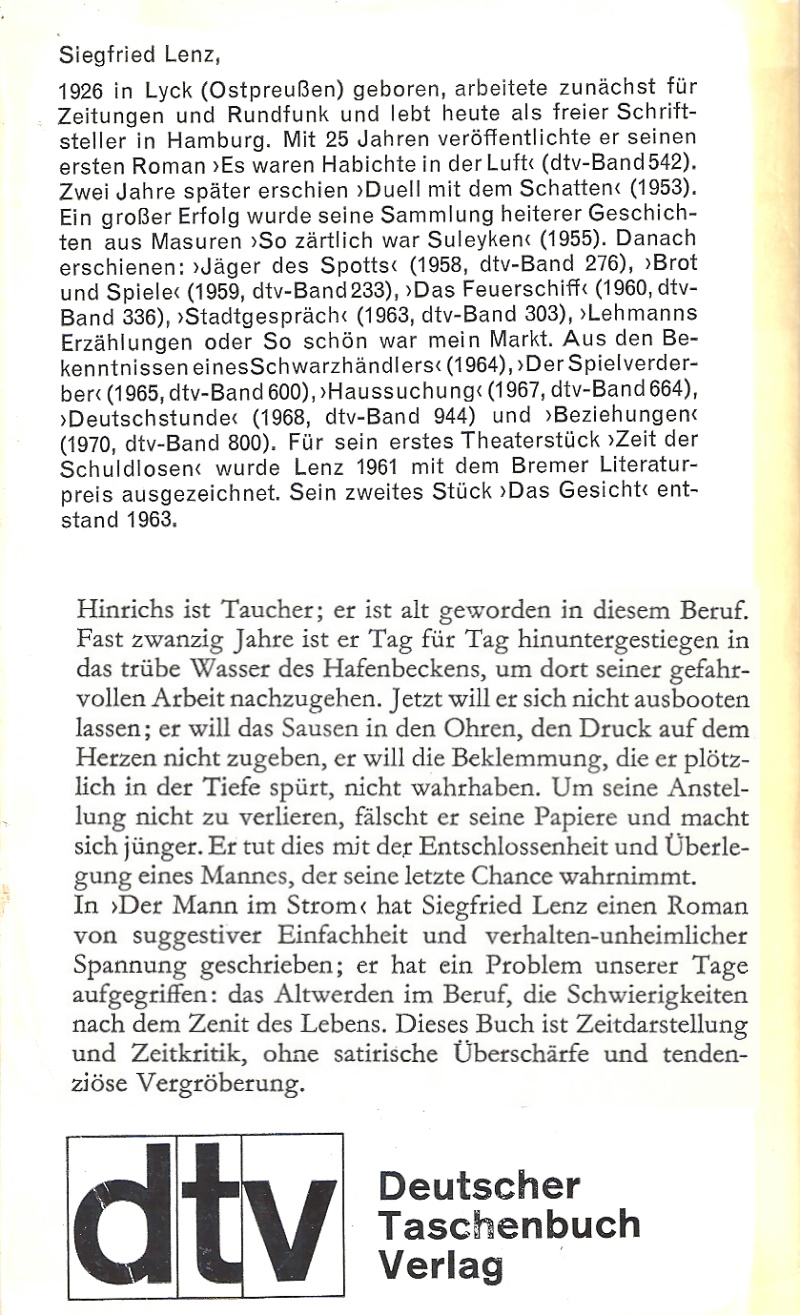 Siegfried Lenz,

1926 in Lyck (Ostpreußen) geboren, arbeitete zunächst für Zeitungen und Rundfunk und lebt heute als freier Schriftsteller in Hamburg. Mit 25 Jahren veröffentlichte er seinen ersten Roman ›Es waren Habichte in der Luft‹ (dtv-Band 542). Zwei Jahre später erschien ›Duell mit dem Schatten‹ (1953). Ein großer Erfolg wurde seine Sammlung heiterer Geschichten aus Masuren ›So zärtlich war Suleyken‹ (1955). Danach erschienen: ›Jäger des Spotts‹ (1958, dtv-Band 276), ›Brot und Spiele‹ (1959, dtv-Band 233), ›Das Feuerschiff‹ (1960, dtv-Band 336), ›Stadtgespräch‹ (1963, dtv-Band 303), ›Lehmanns Erzählungen oder So schön war mein Markt. Aus den Bekenntnissen eines Schwarzhändlers‹ (1964), ›Der Spielverderber‹ (1965, dtv-Band 600), ›Haussuchung‹ (1967, dtv-Band 664), ›Deutschstunde‹ (1968, dtv-Band 944) und ›Beziehungen‹ (1970, dtv-Band 800). Für sein erstes Theaterstück ›Zeit der Schuldlosen‹ wurde Lenz 1961 mit dem Bremer Literaturpreis ausgezeichnet. Sein zweites Stück ›Das Gesicht‹ entstand 1963.

Hinrichs ist Taucher; er ist alt geworden in diesem Beruf. Fast zwanzig Jahre ist er Tag für Tag hinuntergestiegen in das trübe Wasser des Hafenbeckens, um dort seiner gefahrvollen Arbeit nachzugehen. Jetzt will er sich nicht ausbooten lassen; er will das Sausen in den Ohren, den Druck auf dem Herzen nicht zugeben, er will die Beklemmung, die er plötzlich in der Tiefe spürt, nicht wahrhaben. Um seine Anstellung nicht zu verlieren, fälscht er seine Papiere und macht sich jünger. Er tut dies mit der Entschlossenheit und Überlegung eines Mannes, der seine letzte Chance wahrnimmt.
In ›Der Mann im Strom‹ hat Siegfried Lenz einen Roman von suggestiver Einfachheit und verhalten-unheimlicher Spannung geschrieben; er hat ein Problem unserer Tage aufgegriffen: das Altwerden im Beruf, die Schwierigkeiten nach dem Zenit des Lebens. Dieses Buch ist Zeitdarstellung und Zeitkritik, ohne satirische Überschärfe und tendenziöse Vergröberung.

dtv

Deutscher
Taschenbuch
Verlag